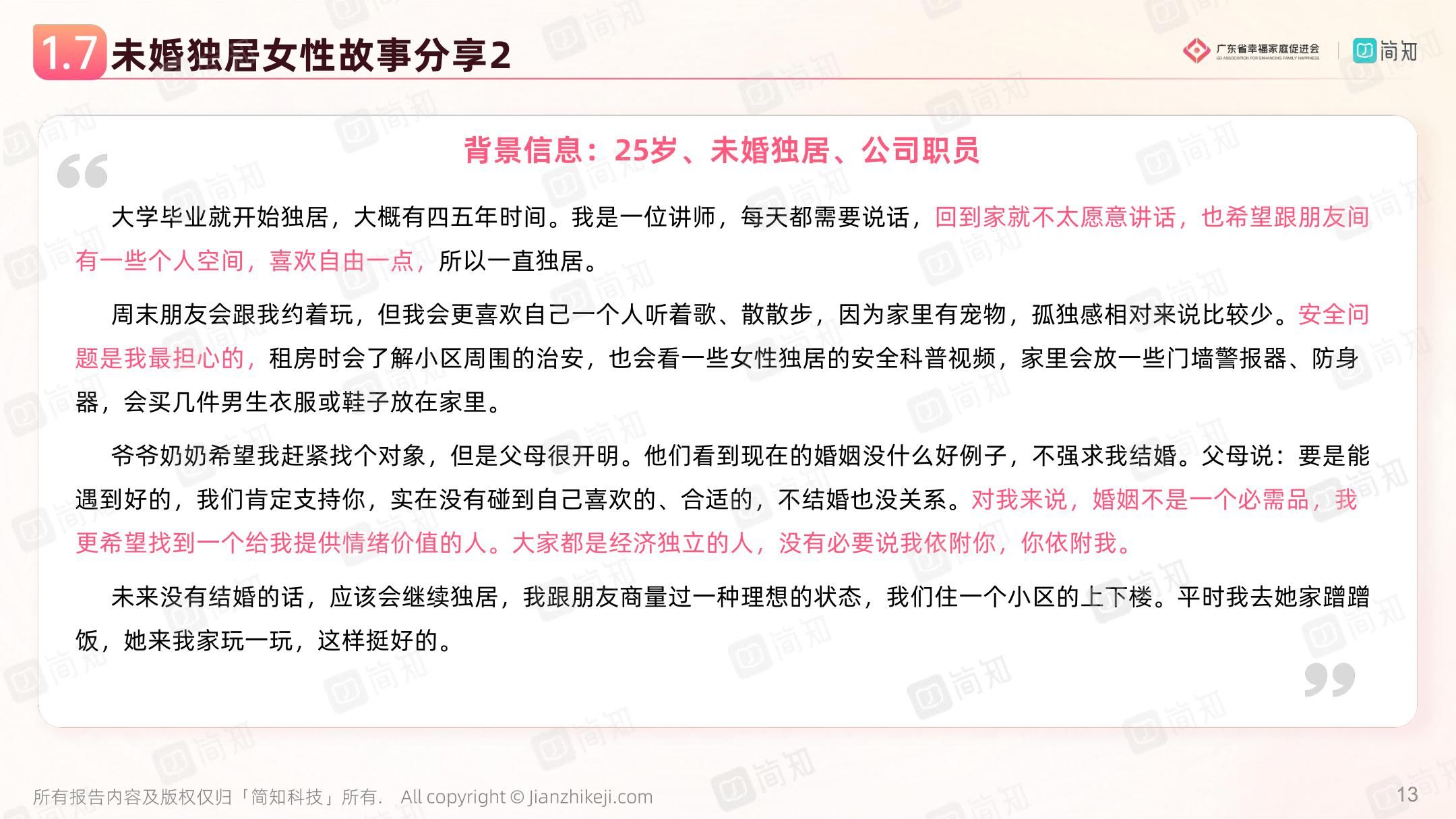 1.7 未婚独居女性故事分享2

广东省幸福家庭促进会 GD ASSOCIATION FOR ENHANCING FAMILY HAPPINESS

简知

背景信息：25岁、未婚独居、公司职员

大学毕业就开始独居，大概有四五年时间。我是一位讲师，每天都需要说话，回到家就不太愿意讲话，也希望跟朋友间有一些个人空间，喜欢自由一点，所以一直独居。

周末朋友会跟我约着玩，但我会更喜欢自己一个人听着歌、散散步，因为家里有宠物，孤独感相对来说比较少。安全问题是我最担心的，租房时会了解小区周围的治安，也会看一些女性独居的安全科普视频，家里会放一些门墙警报器、防身器，会买几件男生衣服或鞋子放在家里。

爷爷奶奶希望我赶紧找个对象，但是父母很开明。他们看到现在的婚姻没什么好例子，不强求我结婚。父母说：要是能遇到好的，我们肯定支持你，实在没有碰到自己喜欢的、合适的，不结婚也没关系。对我来说，婚姻不是一个必需品，我更希望找到一个给我提供情绪价值的人。大家都是经济独立的人，没有必要说我依附你，你依附我。

未来没有结婚的话，应该会继续独居，我跟朋友商量过一种理想的状态，我们住一个小区的上下楼。平时我去她家蹭蹭饭，她来我家玩一玩，这样挺好的。

所有报告内容及版权仅归「简知科技」所有. All copyright © Jianzhikeji.com

13